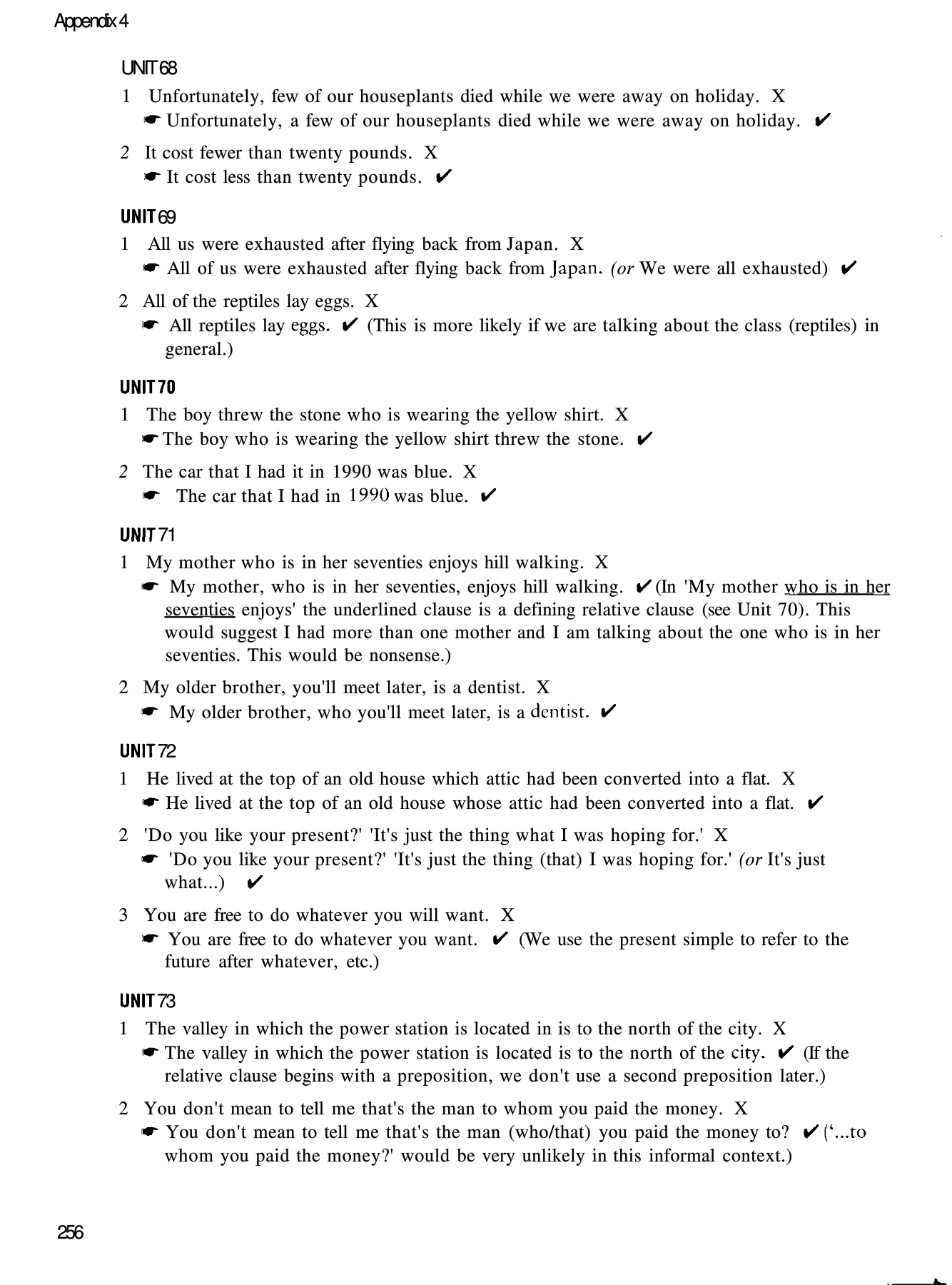 Appendix 4

UNIT 68

1 Unfortunately, few of our houseplants died while we were away on holiday. X
☛ Unfortunately, a few of our houseplants died while we were away on holiday. ✔

2 It cost fewer than twenty pounds. X
☛ It cost less than twenty pounds. ✔

UNIT 69

1 All us were exhausted after flying back from Japan. X
☛ All of us were exhausted after flying back from Japan. (or We were all exhausted) ✔

2 All of the reptiles lay eggs. X
☛ All reptiles lay eggs. ✔ (This is more likely if we are talking about the class (reptiles) in general.)

UNIT 70

1 The boy threw the stone who is wearing the yellow shirt. X
☛ The boy who is wearing the yellow shirt threw the stone. ✔

2 The car that I had it in 1990 was blue. X
☛ The car that I had in 1990 was blue. ✔

UNIT 71

1 My mother who is in her seventies enjoys hill walking. X
☛ My mother, who is in her seventies, enjoys hill walking. ✔ (In 'My mother who is in her seventies enjoys' the underlined clause is a defining relative clause (see Unit 70). This would suggest I had more than one mother and I am talking about the one who is in her seventies. This would be nonsense.)

2 My older brother, you'll meet later, is a dentist. X
☛ My older brother, who you'll meet later, is a dentist. ✔

UNIT 72

1 He lived at the top of an old house which attic had been converted into a flat. X
☛ He lived at the top of an old house whose attic had been converted into a flat. ✔

2 'Do you like your present?' 'It's just the thing what I was hoping for.' X
☛ 'Do you like your present?' 'It's just the thing (that) I was hoping for.' (or It's just what...) ✔

3 You are free to do whatever you will want. X
☛ You are free to do whatever you want. ✔ (We use the present simple to refer to the future after whatever, etc.)

UNIT 73

1 The valley in which the power station is located in is to the north of the city. X
☛ The valley in which the power station is located is to the north of the city. ✔ (If the relative clause begins with a preposition, we don't use a second preposition later.)

2 You don't mean to tell me that's the man to whom you paid the money. X
☛ You don't mean to tell me that's the man (who/that) you paid the money to? ✔ ('...to whom you paid the money?' would be very unlikely in this informal context.)

256